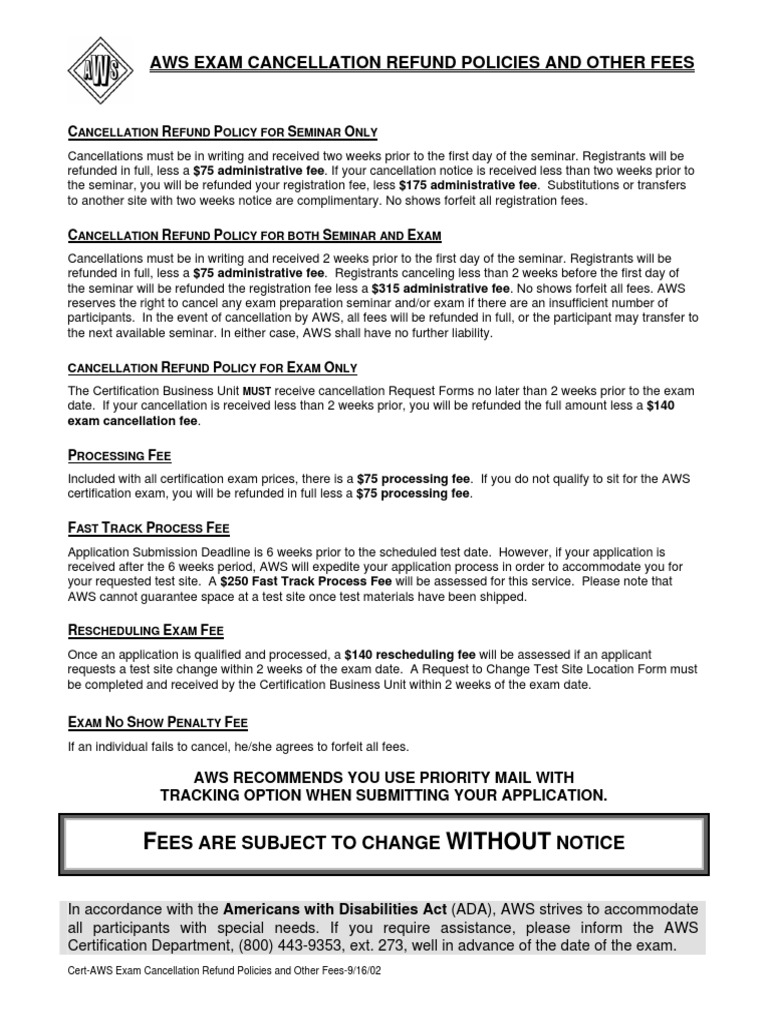 AWS

AWS EXAM CANCELLATION REFUND POLICIES AND OTHER FEES

CANCELLATION REFUND POLICY FOR SEMINAR ONLY

Cancellations must be in writing and received two weeks prior to the first day of the seminar. Registrants will be refunded in full, less a $75 administrative fee. If your cancellation notice is received less than two weeks prior to the seminar, you will be refunded your registration fee, less $175 administrative fee. Substitutions or transfers to another site with two weeks notice are complimentary. No shows forfeit all registration fees.

CANCELLATION REFUND POLICY FOR BOTH SEMINAR AND EXAM

Cancellations must be in writing and received 2 weeks prior to the first day of the seminar. Registrants will be refunded in full, less a $75 administrative fee. Registrants canceling less than 2 weeks before the first day of the seminar will be refunded the registration fee less a $315 administrative fee. No shows forfeit all fees. AWS reserves the right to cancel any exam preparation seminar and/or exam if there are an insufficient number of participants. In the event of cancellation by AWS, all fees will be refunded in full, or the participant may transfer to the next available seminar. In either case, AWS shall have no further liability.

CANCELLATION REFUND POLICY FOR EXAM ONLY

The Certification Business Unit MUST receive cancellation Request Forms no later than 2 weeks prior to the exam date. If your cancellation is received less than 2 weeks prior, you will be refunded the full amount less a $140 exam cancellation fee.

PROCESSING FEE

Included with all certification exam prices, there is a $75 processing fee. If you do not qualify to sit for the AWS certification exam, you will be refunded in full less a $75 processing fee.

FAST TRACK PROCESS FEE

Application Submission Deadline is 6 weeks prior to the scheduled test date. However, if your application is received after the 6 weeks period, AWS will expedite your application process in order to accommodate you for your requested test site. A $250 Fast Track Process Fee will be assessed for this service. Please note that AWS cannot guarantee space at a test site once test materials have been shipped.

RESCHEDULING EXAM FEE

Once an application is qualified and processed, a $140 rescheduling fee will be assessed if an applicant requests a test site change within 2 weeks of the exam date. A Request to Change Test Site Location Form must be completed and received by the Certification Business Unit within 2 weeks of the exam date.

EXAM NO SHOW PENALTY FEE

If an individual fails to cancel, he/she agrees to forfeit all fees.

AWS RECOMMENDS YOU USE PRIORITY MAIL WITH TRACKING OPTION WHEN SUBMITTING YOUR APPLICATION.

FEES ARE SUBJECT TO CHANGE WITHOUT NOTICE

In accordance with the Americans with Disabilities Act (ADA), AWS strives to accommodate all participants with special needs. If you require assistance, please inform the AWS Certification Department, (800) 443-9353, ext. 273, well in advance of the date of the exam.

Cert-AWS Exam Cancellation Refund Policies and Other Fees-9/16/02